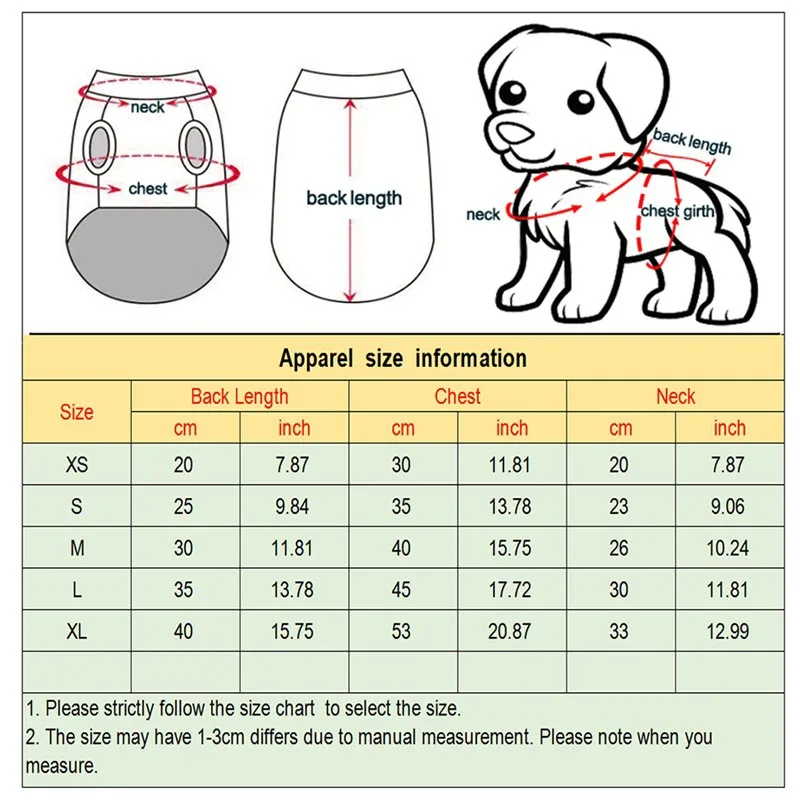 neck

chest

back length

back length

neck

chest girth

Apparel size information

| Size | Back Length cm | Back Length inch | Chest cm | Chest inch | Neck cm | Neck inch |
|---|---|---|---|---|---|---|
| XS | 20 | 7.87 | 30 | 11.81 | 20 | 7.87 |
| S | 25 | 9.84 | 35 | 13.78 | 23 | 9.06 |
| M | 30 | 11.81 | 40 | 15.75 | 26 | 10.24 |
| L | 35 | 13.78 | 45 | 17.72 | 30 | 11.81 |
| XL | 40 | 15.75 | 53 | 20.87 | 33 | 12.99 |
| | | | | | | |

1. Please strictly follow the size chart to select the size.
2. The size may have 1-3cm differs due to manual measurement. Please note when you measure.